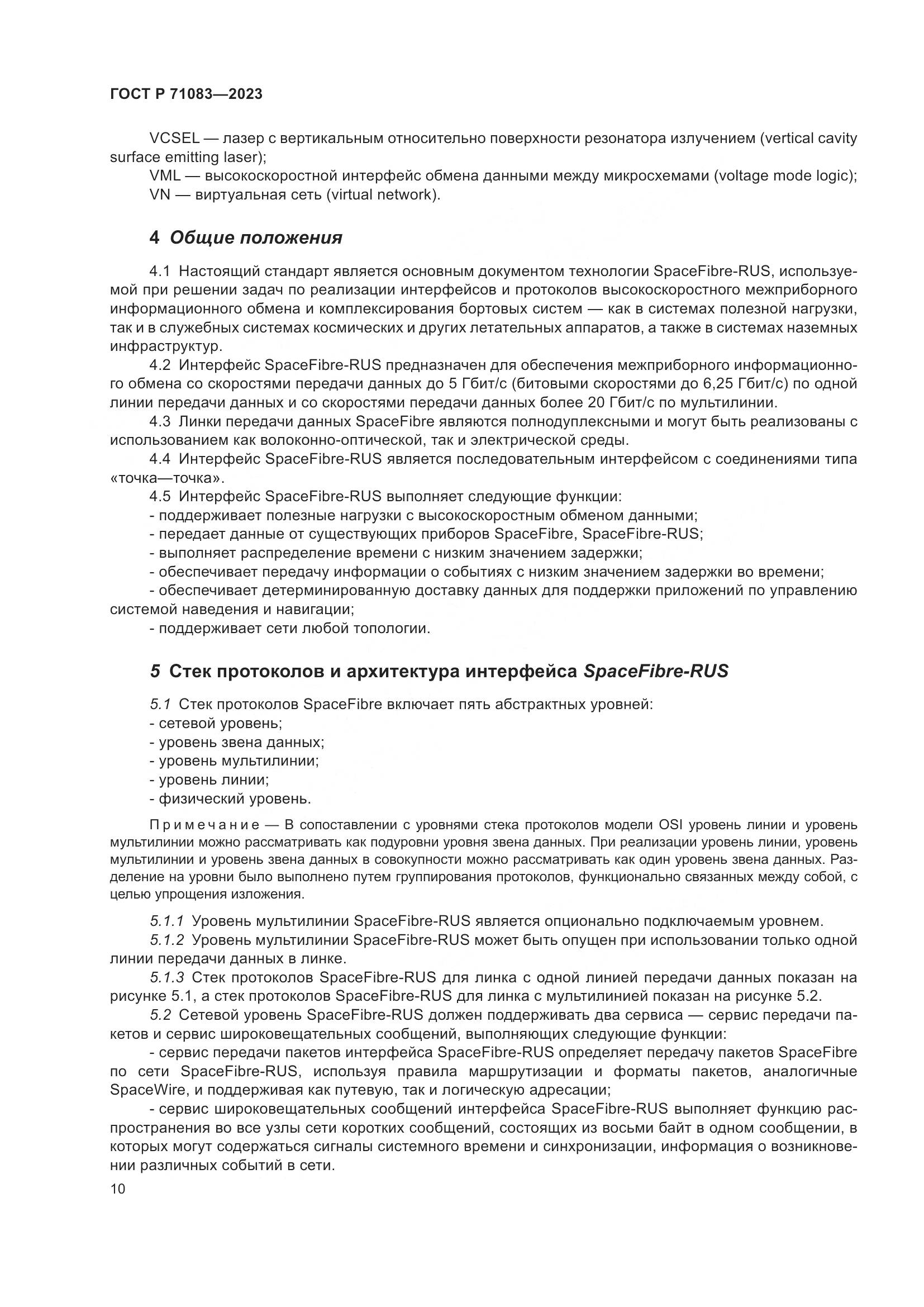 ГОСТ Р 71083—2023

VCSEL — лазер с вертикальным относительно поверхности резонатора излучением (vertical cavity surface emitting laser);

VML — высокоскоростной интерфейс обмена данными между микросхемами (voltage mode logic);

VN — виртуальная сеть (virtual network).

4 Общие положения

4.1 Настоящий стандарт является основным документом технологии SpaceFibre-RUS, используемой при решении задач по реализации интерфейсов и протоколов высокоскоростного межприборного информационного обмена и комплексирования бортовых систем — как в системах полезной нагрузки, так и в служебных системах космических и других летательных аппаратов, а также в системах наземных инфраструктур.

4.2 Интерфейс SpaceFibre-RUS предназначен для обеспечения межприборного информационного обмена со скоростями передачи данных до 5 Гбит/с (битовыми скоростями до 6,25 Гбит/с) по одной линии передачи данных и со скоростями передачи данных более 20 Гбит/с по мультилинии.

4.3 Линки передачи данных SpaceFibre являются полнодуплексными и могут быть реализованы с использованием как волоконно-оптической, так и электрической среды.

4.4 Интерфейс SpaceFibre-RUS является последовательным интерфейсом с соединениями типа «точка—точка».

4.5 Интерфейс SpaceFibre-RUS выполняет следующие функции:

- поддерживает полезные нагрузки с высокоскоростным обменом данными;

- передает данные от существующих приборов SpaceFibre, SpaceFibre-RUS;

- выполняет распределение времени с низким значением задержки;

- обеспечивает передачу информации о событиях с низким значением задержки во времени;

- обеспечивает детерминированную доставку данных для поддержки приложений по управлению системой наведения и навигации;

- поддерживает сети любой топологии.

5 Стек протоколов и архитектура интерфейса SpaceFibre-RUS

5.1 Стек протоколов SpaceFibre включает пять абстрактных уровней:

- сетевой уровень;

- уровень звена данных;

- уровень мультилинии;

- уровень линии;

- физический уровень.

Примечание — В сопоставлении с уровнями стека протоколов модели OSI уровень линии и уровень мультилинии можно рассматривать как подуровни уровня звена данных. При реализации уровень линии, уровень мультилинии и уровень звена данных в совокупности можно рассматривать как один уровень звена данных. Разделение на уровни было выполнено путем группирования протоколов, функционально связанных между собой, с целью упрощения изложения.

5.1.1 Уровень мультилинии SpaceFibre-RUS является опционально подключаемым уровнем.

5.1.2 Уровень мультилинии SpaceFibre-RUS может быть опущен при использовании только одной линии передачи данных в линке.

5.1.3 Стек протоколов SpaceFibre-RUS для линка с одной линией передачи данных показан на рисунке 5.1, а стек протоколов SpaceFibre-RUS для линка с мультилинией показан на рисунке 5.2.

5.2 Сетевой уровень SpaceFibre-RUS должен поддерживать два сервиса — сервис передачи пакетов и сервис широковещательных сообщений, выполняющих следующие функции:

- сервис передачи пакетов интерфейса SpaceFibre-RUS определяет передачу пакетов SpaceFibre по сети SpaceFibre-RUS, используя правила маршрутизации и форматы пакетов, аналогичные SpaceWire, и поддерживая как путевую, так и логическую адресации;

- сервис широковещательных сообщений интерфейса SpaceFibre-RUS выполняет функцию распространения во все узлы сети коротких сообщений, состоящих из восьми байт в одном сообщении, в которых могут содержаться сигналы системного времени и синхронизации, информация о возникновении различных событий в сети.

10